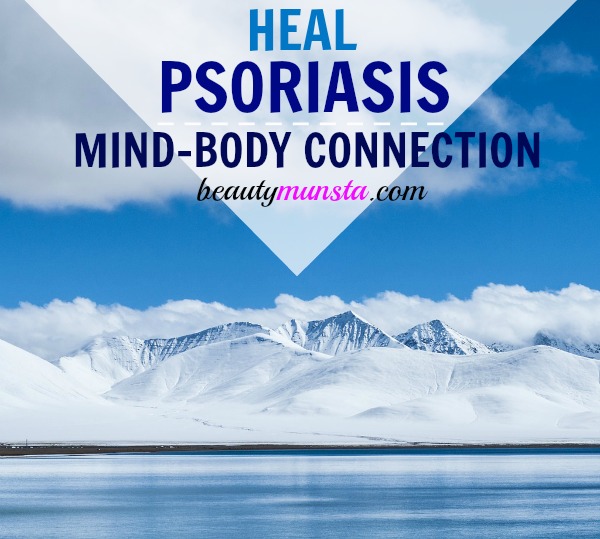 HEAL
PSORIASIS
MIND-BODY CONNECTION
beautymunsta.com